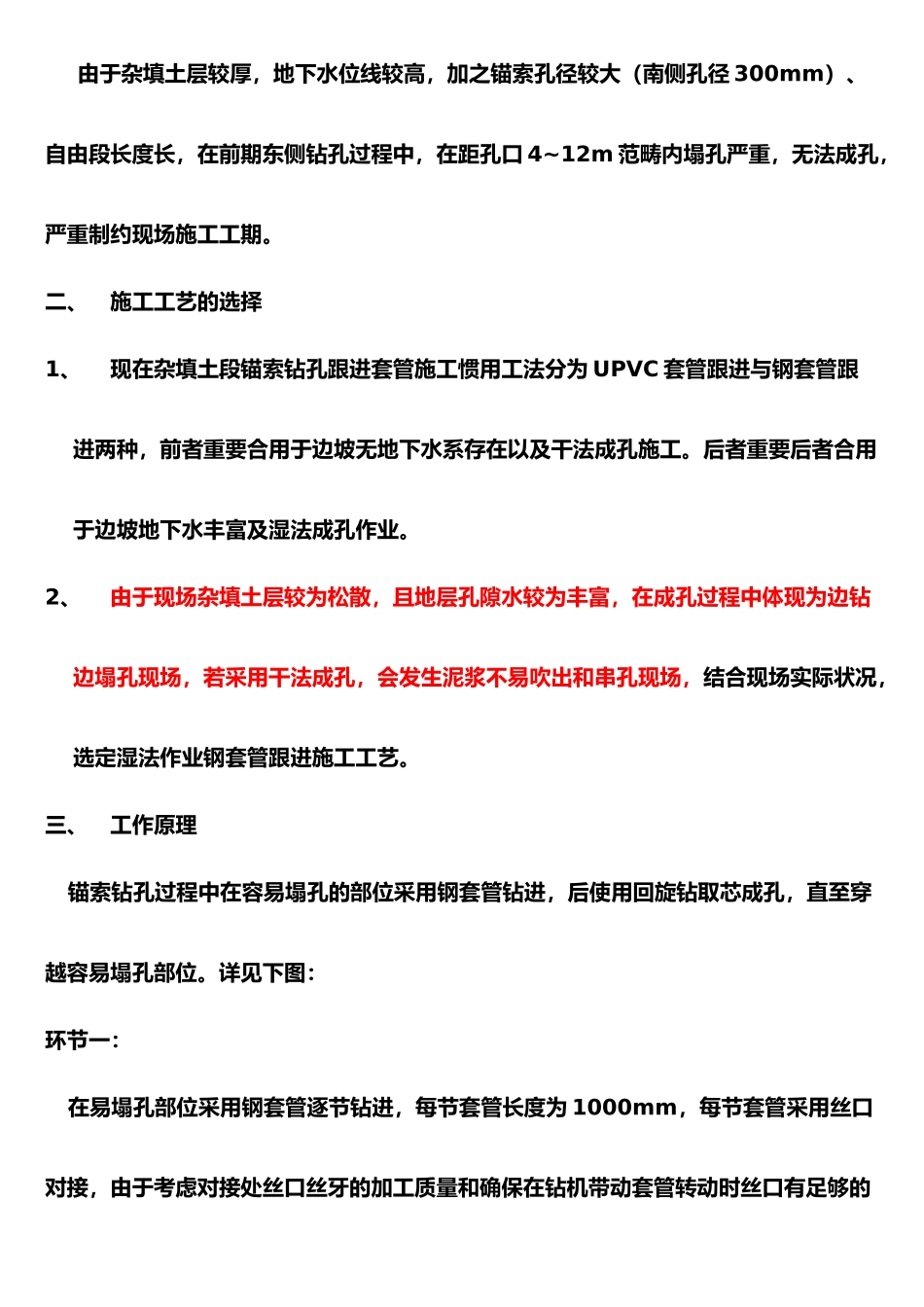 由于杂填土层较厚，地下水位线较高，加之锚索孔径较大（南侧孔径 300mm）、自由段长度长，在前期东侧钻孔过程中，在距孔口 4~12m 范畴内塌孔严重，无法成孔，严重制约现场施工工期。

二、　施工工艺的选择

1、　现在杂填土段锚索钻孔跟进套管施工惯用工法分为 UPVC 套管跟进与钢套管跟进两种，前者重要合用于边坡无地下水系存在以及干法成孔施工。后者重要后者合用于边坡地下水丰富及湿法成孔作业。

2、　由于现场杂填土层较为松散，且地层孔隙水较为丰富，在成孔过程中体现为边钻边塌孔现场，若采用干法成孔，会发生泥浆不易吹出和串孔现场，结合现场实际状况，选定湿法作业钢套管跟进施工工艺。

三、　工作原理

锚索钻孔过程中在容易塌孔的部位采用钢套管钻进，后使用回旋钻取芯成孔，直至穿越容易塌孔部位。详见下图：

环节一：

在易塌孔部位采用钢套管逐节钻进，每节套管长度为 1000mm，每节套管采用丝口对接，由于考虑对接处丝口丝牙的加工质量和确保在钻机带动套管转动时丝口有足够的